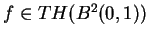 $f \in TH(B^2(0,1))$